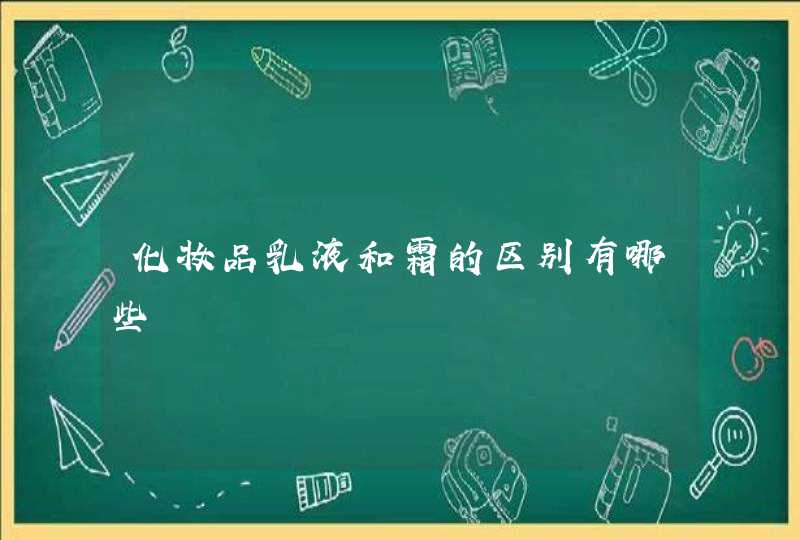 化妆品乳液和霜的区别有哪些